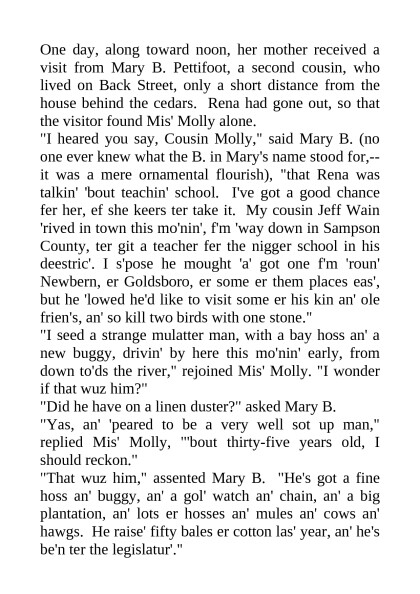 One day, along toward noon, her mother received a visit from Mary B. Pettifoot, a second cousin, who lived on Back Street, only a short distance from the house behind the cedars. Rena had gone out, so that the visitor found Mis' Molly alone.

"I heared you say, Cousin Molly," said Mary B. (no one ever knew what the B. in Mary's name stood for,--it was a mere ornamental flourish), "that Rena was talkin' 'bout teachin' school. I've got a good chance fer her, ef she keers ter take it. My cousin Jeff Wain 'rived in town this mo'nin', f'm 'way down in Sampson County, ter git a teacher fer the nigger school in his deestric'. I s'pose he mought 'a' got one f'm 'roun' Newbern, er Goldsboro, er some er them places eas', but he 'lowed he'd like to visit some er his kin an' ole frien's, an' so kill two birds with one stone."

"I seed a strange mulatter man, with a bay hoss an' a new buggy, drivin' by here this mo'nin' early, from down to'ds the river," rejoined Mis' Molly. "I wonder if that wuz him?"

"Did he have on a linen duster?" asked Mary B.

"Yas, an' 'peared to be a very well sot up man," replied Mis' Molly, "'bout thirty-five years old, I should reckon."

"That wuz him," assented Mary B. "He's got a fine hoss an' buggy, an' a gol' watch an' chain, an' a big plantation, an' lots er hosses an' mules an' cows an' hawgs. He raise' fifty bales er cotton las' year, an' he's be'n ter the legislatur'."